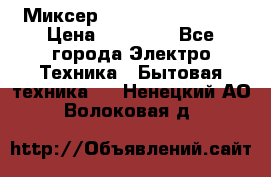 Миксер Цена Все города Электро Техника Бытовая техника Ненецкий АО Волоковая д

http://Объявлений.сайт